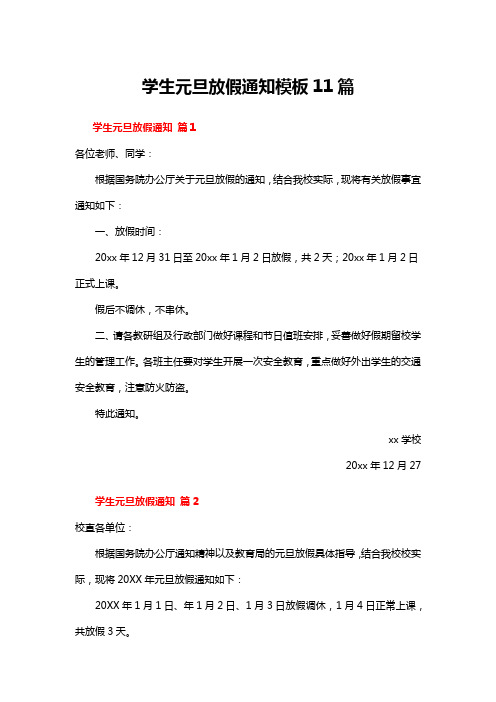 学生元旦放假通知模板11篇

学生元旦放假通知 篇1

各位老师、同学：

根据国务院办公厅关于元旦放假的通知，结合我校实际，现将有关放假事宜通知如下：

一、放假时间：

20xx年12月31日至20xx年1月2日放假，共2天；20xx年1月2日正式上课。

假后不调休，不串休。

二、请各教研组及行政部门做好课程和节日值班安排，妥善做好假期留校学生的管理工作。各班主任要对学生开展一次安全教育，重点做好外出学生的交通安全教育，注意防火防盗。

特此通知。

xx学校

20xx年12月27

学生元旦放假通知 篇2

校直各单位：

根据国务院办公厅通知精神以及教育局的元旦放假具体指导，结合我校校实际，现将20XX年元旦放假通知如下：

20XX年1月1日、年1月2日、1月3日放假调休，1月4日正常上课，共放假3天。